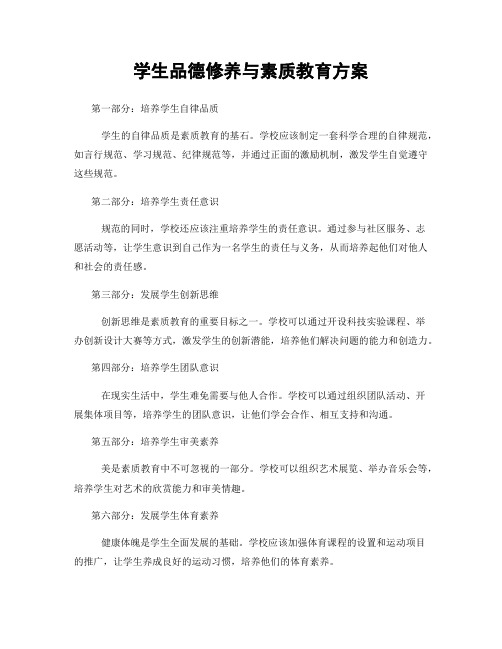 学生品德修养与素质教育方案

第一部分：培养学生自律品质

学生的自律品质是素质教育的基石。学校应该制定一套科学合理的自律规范，如言行规范、学习规范、纪律规范等，并通过正面的激励机制，激发学生自觉遵守这些规范。

第二部分：培养学生责任意识

规范的同时，学校还应该注重培养学生的责任意识。通过参与社区服务、志愿活动等，让学生意识到自己作为一名学生的责任与义务，从而培养起他们对他人和社会的责任感。

第三部分：发展学生创新思维

创新思维是素质教育的重要目标之一。学校可以通过开设科技实验课程、举办创新设计大赛等方式，激发学生的创新潜能，培养他们解决问题的能力和创造力。

第四部分：培养学生团队意识

在现实生活中，学生难免需要与他人合作。学校可以通过组织团队活动、开展集体项目等，培养学生的团队意识，让他们学会合作、相互支持和沟通。

第五部分：培养学生审美素养

美是素质教育中不可忽视的一部分。学校可以组织艺术展览、举办音乐会等，培养学生对艺术的欣赏能力和审美情趣。

第六部分：发展学生体育素养

健康体魄是学生全面发展的基础。学校应该加强体育课程的设置和运动项目的推广，让学生养成良好的运动习惯，培养他们的体育素养。